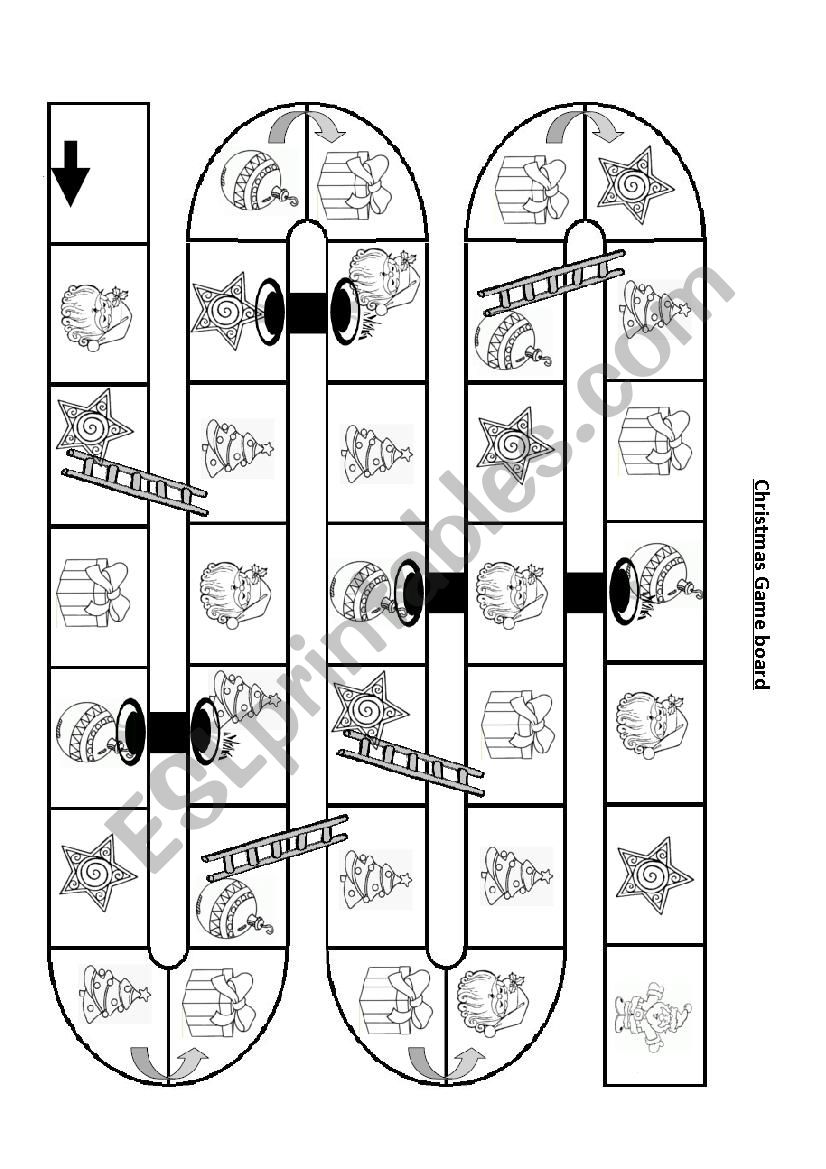 Christmas Game board

ESLprintables.com